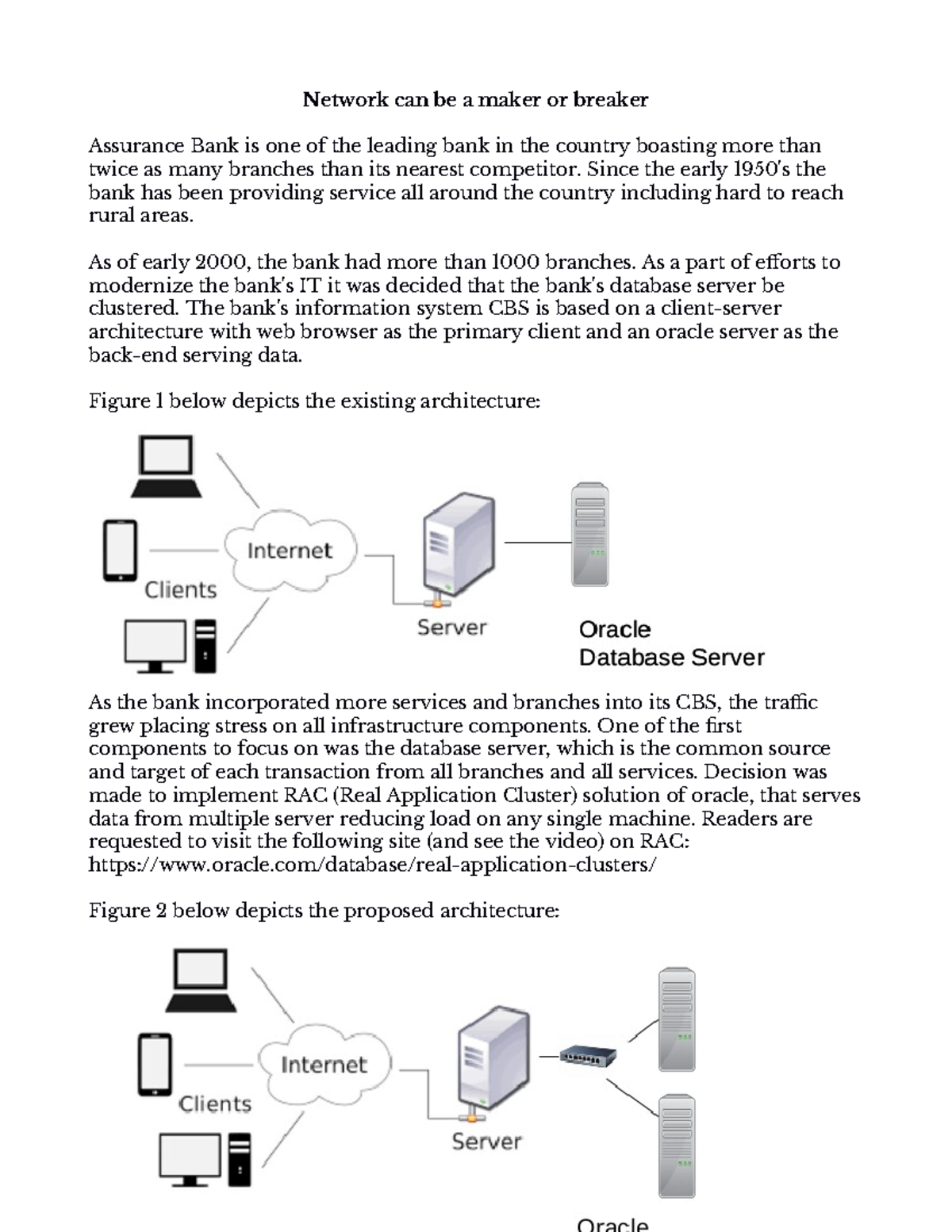 Network can be a maker or breaker

Assurance Bank is one of the leading bank in the country boasting more than twice as many branches than its nearest competitor. Since the early 1950's the bank has been providing service all around the country including hard to reach rural areas.

As of early 2000, the bank had more than 1000 branches. As a part of efforts to modernize the bank's IT it was decided that the bank's database server be clustered. The bank's information system CBS is based on a client-server architecture with web browser as the primary client and an oracle server as the back-end serving data.

Figure 1 below depicts the existing architecture:

Internet
Clients
Server
Oracle
Database Server

As the bank incorporated more services and branches into its CBS, the traffic grew placing stress on all infrastructure components. One of the first components to focus on was the database server, which is the common source and target of each transaction from all branches and all services. Decision was made to implement RAC (Real Application Cluster) solution of oracle, that serves data from multiple server reducing load on any single machine. Readers are requested to visit the following site (and see the video) on RAC: https://www.oracle.com/database/real-application-clusters/

Figure 2 below depicts the proposed architecture:

Internet
Clients
Server
Oracle